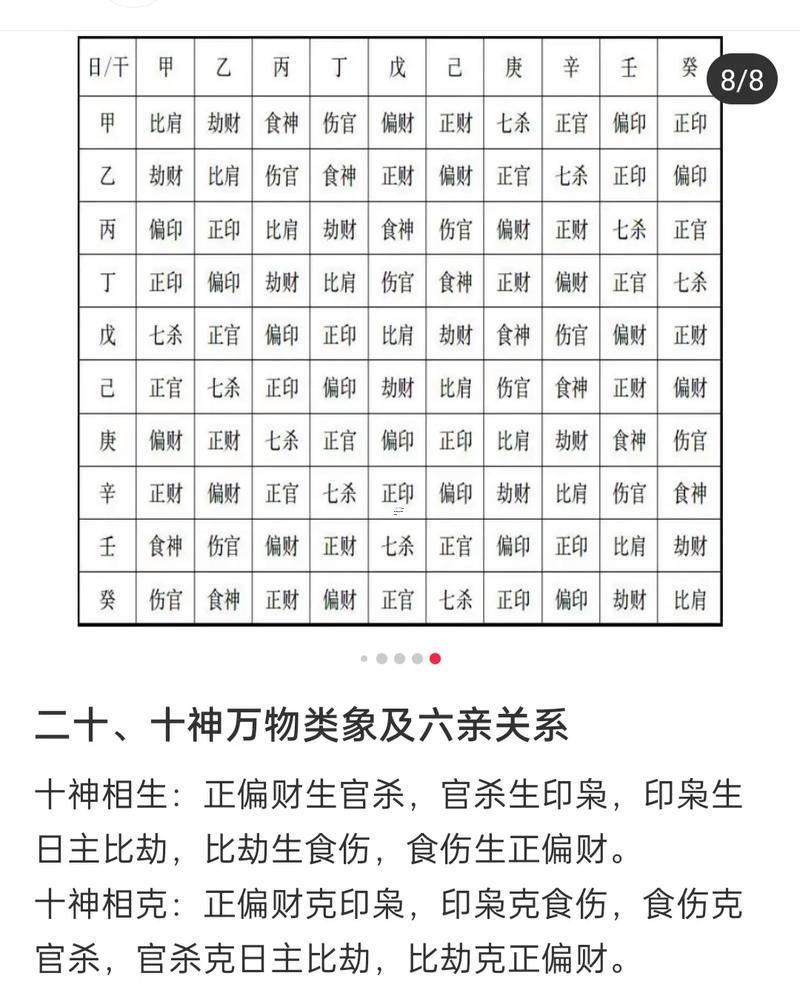 8/8

| 日/干 | 甲 | 乙 | 丙 | 丁 | 戊 | 己 | 庚 | 辛 | 壬 | 癸 |
|---|---|---|---|---|---|---|---|---|---|---|
| 甲 | 比肩 | 劫财 | 食神 | 伤官 | 偏财 | 正财 | 七杀 | 正官 | 偏印 | 正印 |
| 乙 | 劫财 | 比肩 | 伤官 | 食神 | 正财 | 偏财 | 正官 | 七杀 | 正印 | 偏印 |
| 丙 | 偏印 | 正印 | 比肩 | 劫财 | 食神 | 伤官 | 偏财 | 正财 | 七杀 | 正官 |
| 丁 | 正印 | 偏印 | 劫财 | 比肩 | 伤官 | 食神 | 正财 | 偏财 | 正官 | 七杀 |
| 戊 | 七杀 | 正官 | 偏印 | 正印 | 比肩 | 劫财 | 食神 | 伤官 | 偏财 | 正财 |
| 己 | 正官 | 七杀 | 正印 | 偏印 | 劫财 | 比肩 | 伤官 | 食神 | 正财 | 偏财 |
| 庚 | 偏财 | 正财 | 七杀 | 正官 | 偏印 | 正印 | 比肩 | 劫财 | 食神 | 伤官 |
| 辛 | 正财 | 偏财 | 正官 | 七杀 | 正印 | 偏印 | 劫财 | 比肩 | 伤官 | 食神 |
| 壬 | 食神 | 伤官 | 偏财 | 正财 | 七杀 | 正官 | 偏印 | 正印 | 比肩 | 劫财 |
| 癸 | 伤官 | 食神 | 正财 | 偏财 | 正官 | 七杀 | 正印 | 偏印 | 劫财 | 比肩 |

二十、十神万物类象及六亲关系

十神相生：正偏财生官杀，官杀生印枭，印枭生日主比劫，比劫生食伤，食伤生正偏财。

十神相克：正偏财克印枭，印枭克食伤，食伤克官杀，官杀克日主比劫，比劫克正偏财。